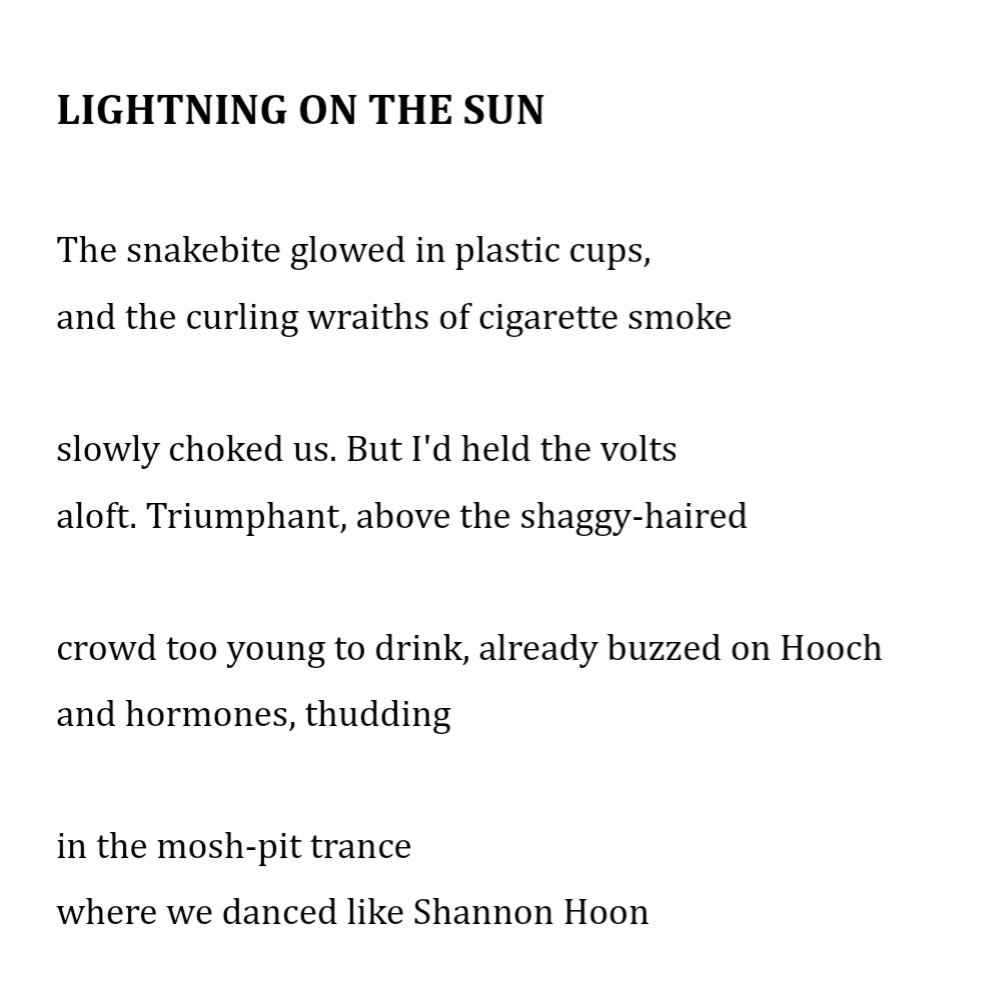 LIGHTNING ON THE SUN

The snakebite glowed in plastic cups,
and the curling wraiths of cigarette smoke

slowly choked us. But I'd held the volts
aloft. Triumphant, above the shaggy-haired

crowd too young to drink, already buzzed on Hooch
and hormones, thudding

in the mosh-pit trance
where we danced like Shannon Hoon